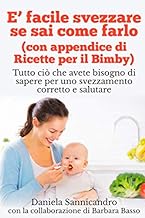 E' facile svezzare se sai come farlo (con appendice di Ricette per il Bimby)

Tutto ciò che avete bisogno di sapere per uno svezzamento corretto e salutare

Daniela Sannicandro
con la collaborazione di Barbara Basso